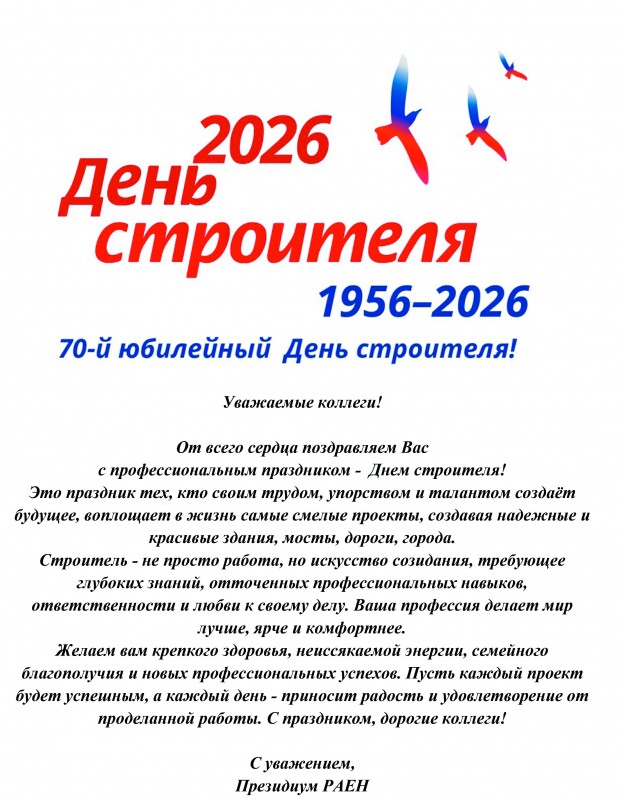 2026
День
строителя
1956–2026

70-й юбилейный День строителя!

Уважаемые коллеги!

От всего сердца поздравляем Вас с профессиональным праздником - Днем строителя!

Это праздник тех, кто своим трудом, упорством и талантом создаёт будущее, воплощает в жизнь самые смелые проекты, создавая надежные и красивые здания, мосты, дороги, города.

Строитель - не просто работа, но искусство созидания, требующее глубоких знаний, отточенных профессиональных навыков, ответственности и любви к своему делу. Ваша профессия делает мир лучше, ярче и комфортнее.

Желаем вам крепкого здоровья, неиссякаемой энергии, семейного благополучия и новых профессиональных успехов. Пусть каждый проект будет успешным, а каждый день - приносит радость и удовлетворение от проделанной работы. С праздником, дорогие коллеги!

С уважением,
Президиум РАЕН